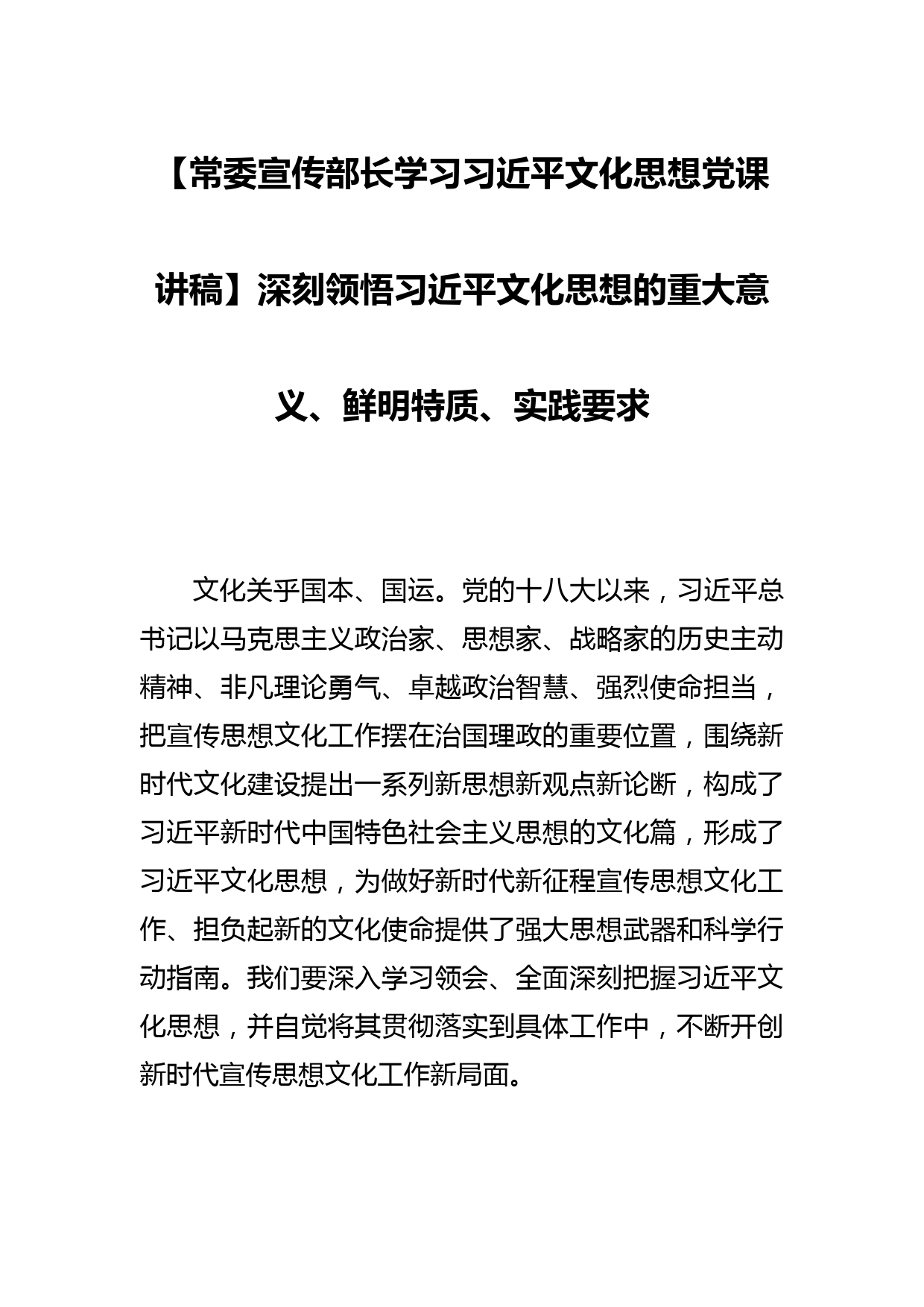 【常委宣传部长学习习近平文化思想党课讲稿】深刻领悟习近平文化思想的重大意义、鲜明特质、实践要求

文化关乎国本、国运。党的十八大以来，习近平总书记以马克思主义政治家、思想家、战略家的历史主动精神、非凡理论勇气、卓越政治智慧、强烈使命担当，把宣传思想文化工作摆在治国理政的重要位置，围绕新时代文化建设提出一系列新思想新观点新论断，构成了习近平新时代中国特色社会主义思想的文化篇，形成了习近平文化思想，为做好新时代新征程宣传思想文化工作、担负起新的文化使命提供了强大思想武器和科学行动指南。我们要深入学习领会、全面深刻把握习近平文化思想，并自觉将其贯彻落实到具体工作中，不断开创新时代宣传思想文化工作新局面。